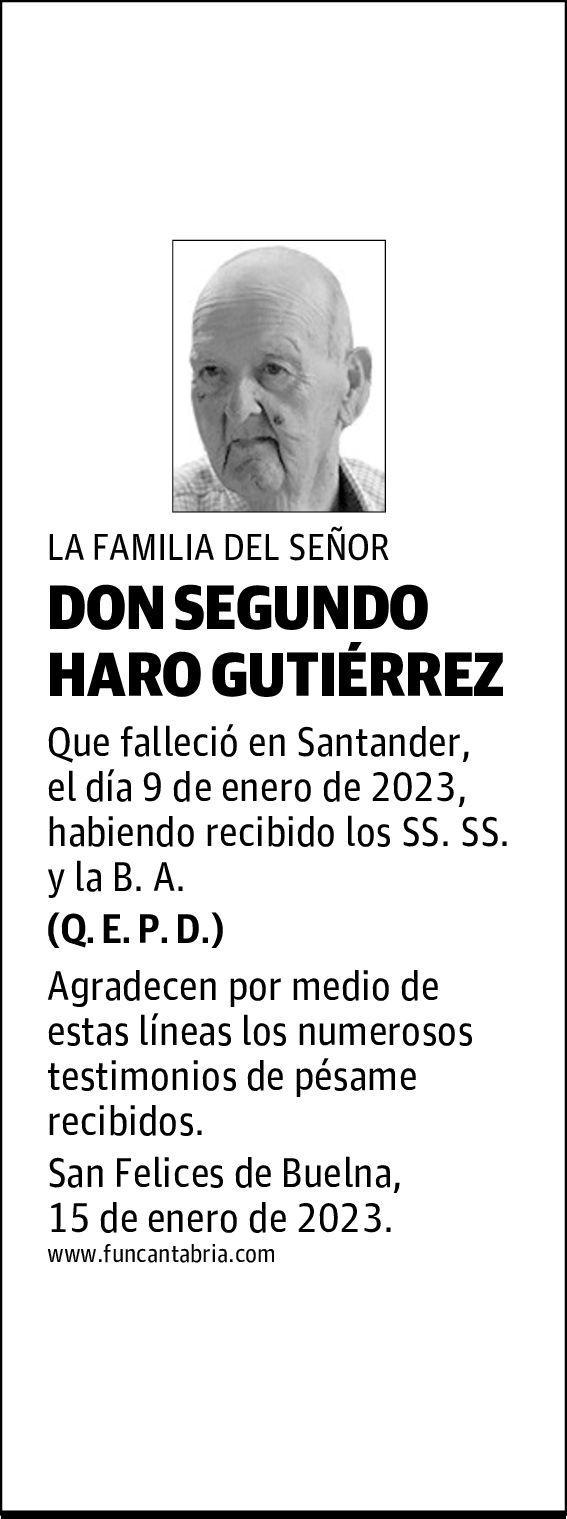 LA FAMILIA DEL SEÑOR

DON SEGUNDO HARO GUTIÉRREZ

Que falleció en Santander, el día 9 de enero de 2023, habiendo recibido los SS. SS. y la B. A.

(Q. E. P. D.)

Agradecen por medio de estas líneas los numerosos testimonios de pésame recibidos.

San Felices de Buelna, 15 de enero de 2023.

www.funcantabria.com